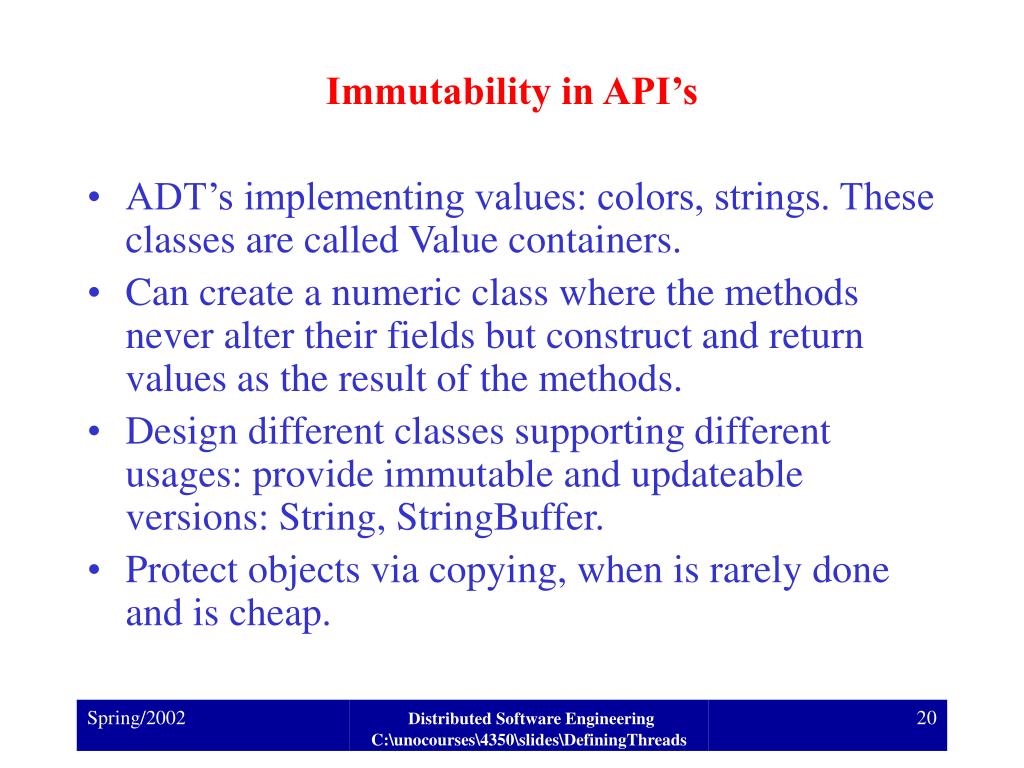 Immutability in API’s

• ADT’s implementing values: colors, strings. These classes are called Value containers.
• Can create a numeric class where the methods never alter their fields but construct and return values as the result of the methods.
• Design different classes supporting different usages: provide immutable and updateable versions: String, StringBuffer.
• Protect objects via copying, when is rarely done and is cheap.

Spring/2002

Distributed Software Engineering
C:\unocourses\4350\slides\DefiningThreads

20